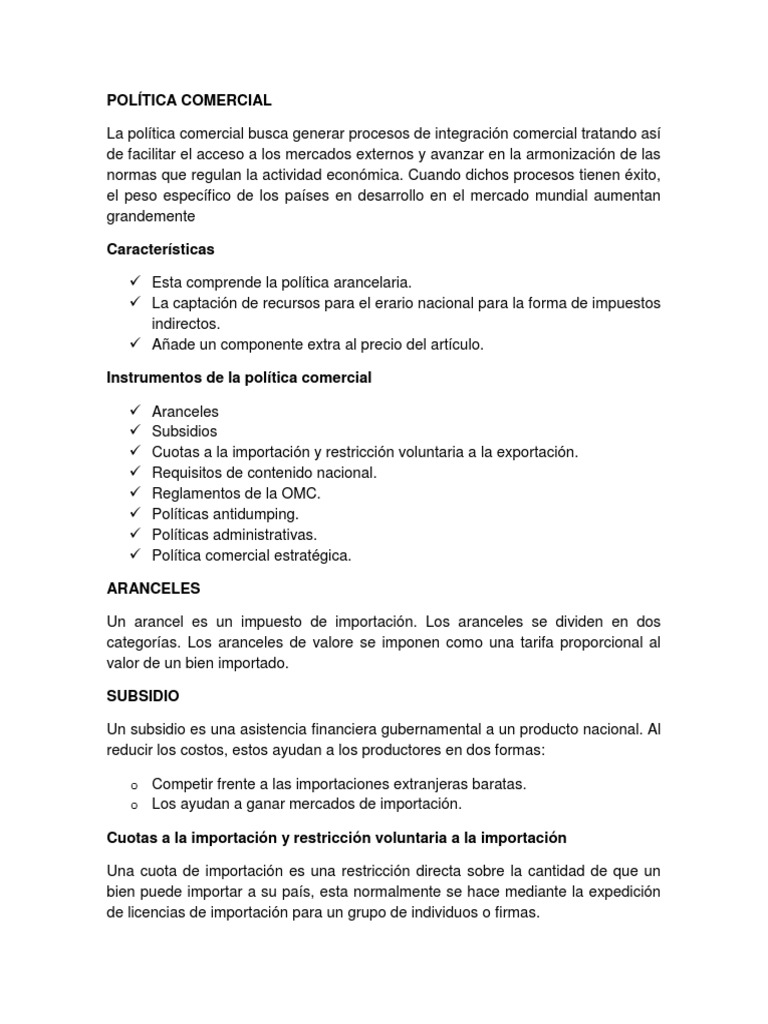 POLÍTICA COMERCIAL

La política comercial busca generar procesos de integración comercial tratando así de facilitar el acceso a los mercados externos y avanzar en la armonización de las normas que regulan la actividad económica. Cuando dichos procesos tienen éxito, el peso específico de los países en desarrollo en el mercado mundial aumentan grandemente

Características

✓ Esta comprende la política arancelaria.
✓ La captación de recursos para el erario nacional para la forma de impuestos indirectos.
✓ Añade un componente extra al precio del artículo.

Instrumentos de la política comercial

✓ Aranceles
✓ Subsidios
✓ Cuotas a la importación y restricción voluntaria a la exportación.
✓ Requisitos de contenido nacional.
✓ Reglamentos de la OMC.
✓ Políticas antidumping.
✓ Políticas administrativas.
✓ Política comercial estratégica.

ARANCELES

Un arancel es un impuesto de importación. Los aranceles se dividen en dos categorías. Los aranceles de valore se imponen como una tarifa proporcional al valor de un bien importado.

SUBSIDIO

Un subsidio es una asistencia financiera gubernamental a un producto nacional. Al reducir los costos, estos ayudan a los productores en dos formas:

o Competir frente a las importaciones extranjeras baratas.
o Los ayudan a ganar mercados de importación.

Cuotas a la importación y restricción voluntaria a la importación

Una cuota de importación es una restricción directa sobre la cantidad de que un bien puede importar a su país, esta normalmente se hace mediante la expedición de licencias de importación para un grupo de individuos o firmas.